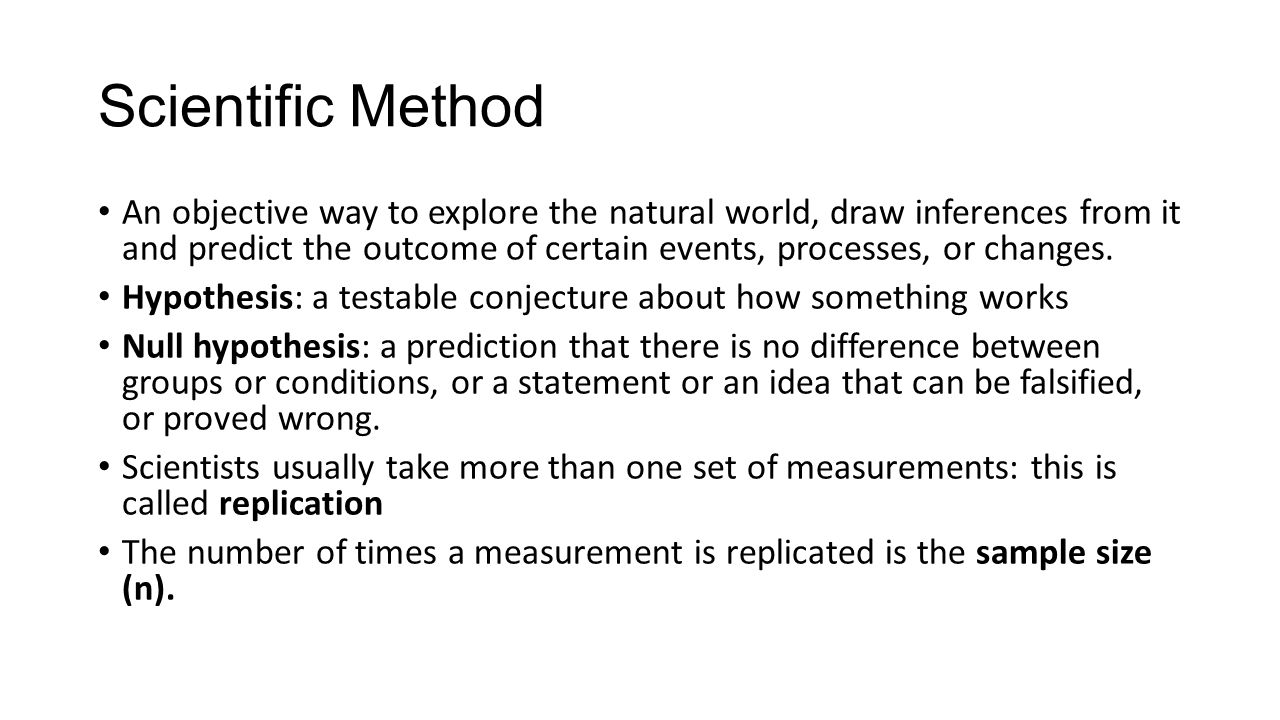 Scientific Method

• An objective way to explore the natural world, draw inferences from it and predict the outcome of certain events, processes, or changes.

• Hypothesis: a testable conjecture about how something works

• Null hypothesis: a prediction that there is no difference between groups or conditions, or a statement or an idea that can be falsified, or proved wrong.

• Scientists usually take more than one set of measurements: this is called replication

• The number of times a measurement is replicated is the sample size (n).